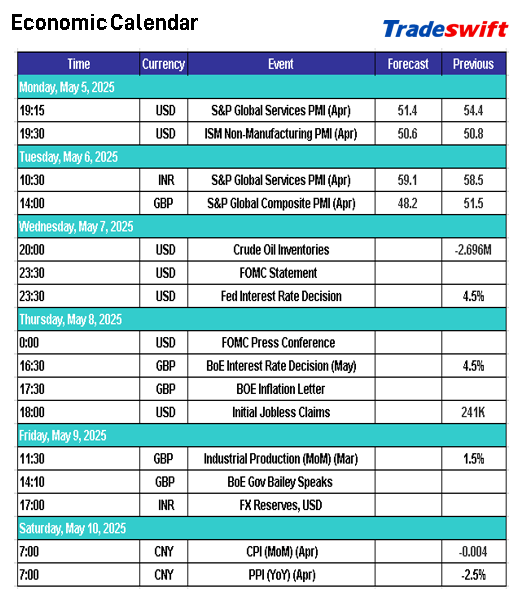 Economic Calendar

Tradeswift

| Time | Currency | Event | Forecast | Previous |
|---|---|---|---|---|
| Monday, May 5, 2025 | | | | |
| 19:15 | USD | S&P Global Services PMI (Apr) | 51.4 | 54.4 |
| 19:30 | USD | ISM Non-Manufacturing PMI (Apr) | 50.6 | 50.8 |
| Tuesday, May 6, 2025 | | | | |
| 10:30 | INR | S&P Global Services PMI (Apr) | 59.1 | 58.5 |
| 14:00 | GBP | S&P Global Composite PMI (Apr) | 48.2 | 51.5 |
| Wednesday, May 7, 2025 | | | | |
| 20:00 | USD | Crude Oil Inventories | | -2.696M |
| 23:30 | USD | FOMC Statement | | |
| 23:30 | USD | Fed Interest Rate Decision | | 4.5% |
| Thursday, May 8, 2025 | | | | |
| 0:00 | USD | FOMC Press Conference | | |
| 16:30 | GBP | BoE Interest Rate Decision (May) | | 4.5% |
| 17:30 | GBP | BOE Inflation Letter | | |
| 18:00 | USD | Initial Jobless Claims | | 241K |
| Friday, May 9, 2025 | | | | |
| 11:30 | GBP | Industrial Production (MoM) (Mar) | | 1.5% |
| 14:10 | GBP | BoE Gov Bailey Speaks | | |
| 17:00 | INR | FX Reserves, USD | | |
| Saturday, May 10, 2025 | | | | |
| 7:00 | CNY | CPI (MoM) (Apr) | | -0.004 |
| 7:00 | CNY | PPI (YoY) (Apr) | | -2.5% |